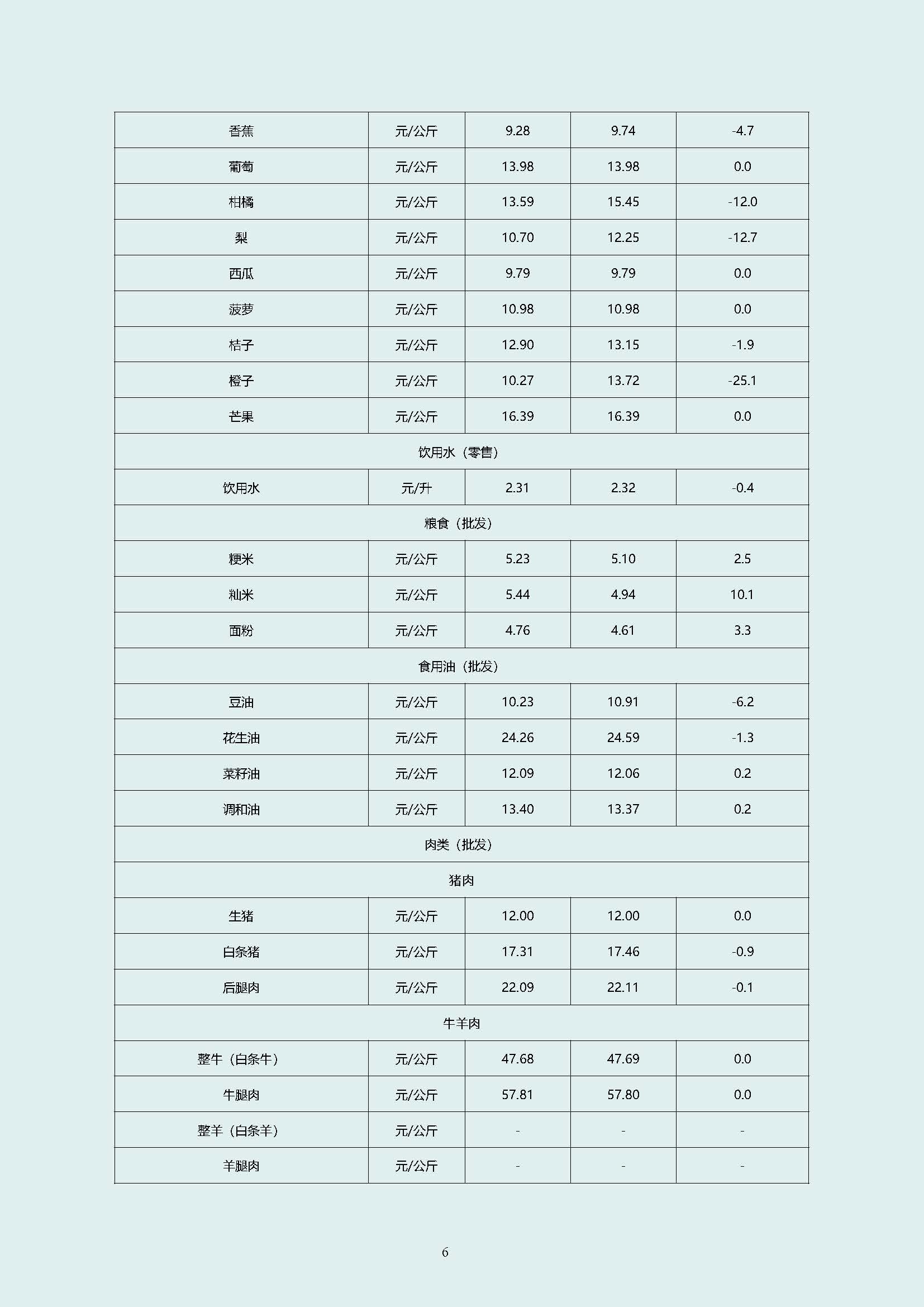 | 香蕉 | 元/公斤 | 9.28 | 9.74 | -4.7 |
|---|---|---|---|---|
| 葡萄 | 元/公斤 | 13.98 | 13.98 | 0.0 |
| 柑橘 | 元/公斤 | 13.59 | 15.45 | -12.0 |
| 梨 | 元/公斤 | 10.70 | 12.25 | -12.7 |
| 西瓜 | 元/公斤 | 9.79 | 9.79 | 0.0 |
| 菠萝 | 元/公斤 | 10.98 | 10.98 | 0.0 |
| 桔子 | 元/公斤 | 12.90 | 13.15 | -1.9 |
| 橙子 | 元/公斤 | 10.27 | 13.72 | -25.1 |
| 芒果 | 元/公斤 | 16.39 | 16.39 | 0.0 |
| 饮用水（零售） | | | | |
| 饮用水 | 元/升 | 2.31 | 2.32 | -0.4 |
| 粮食（批发） | | | | |
| 粳米 | 元/公斤 | 5.23 | 5.10 | 2.5 |
| 籼米 | 元/公斤 | 5.44 | 4.94 | 10.1 |
| 面粉 | 元/公斤 | 4.76 | 4.61 | 3.3 |
| 食用油（批发） | | | | |
| 豆油 | 元/公斤 | 10.23 | 10.91 | -6.2 |
| 花生油 | 元/公斤 | 24.26 | 24.59 | -1.3 |
| 菜籽油 | 元/公斤 | 12.09 | 12.06 | 0.2 |
| 调和油 | 元/公斤 | 13.40 | 13.37 | 0.2 |
| 肉类（批发） | | | | |
| 猪肉 | | | | |
| 生猪 | 元/公斤 | 12.00 | 12.00 | 0.0 |
| 白条猪 | 元/公斤 | 17.31 | 17.46 | -0.9 |
| 后腿肉 | 元/公斤 | 22.09 | 22.11 | -0.1 |
| 牛羊肉 | | | | |
| 整牛（白条牛） | 元/公斤 | 47.68 | 47.69 | 0.0 |
| 牛腿肉 | 元/公斤 | 57.81 | 57.80 | 0.0 |
| 整羊（白条羊） | 元/公斤 | - | - | - |
| 羊腿肉 | 元/公斤 | - | - | - |

6